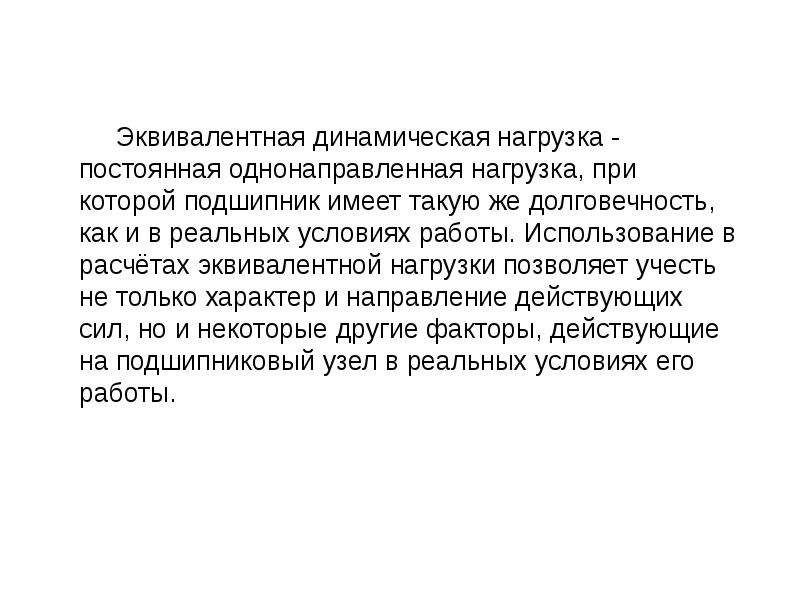 Эквивалентная динамическая нагрузка - постоянная однонаправленная нагрузка, при которой подшипник имеет такую же долговечность, как и в реальных условиях работы. Использование в расчётах эквивалентной нагрузки позволяет учесть не только характер и направление действующих сил, но и некоторые другие факторы, действующие на подшипниковый узел в реальных условиях его работы.